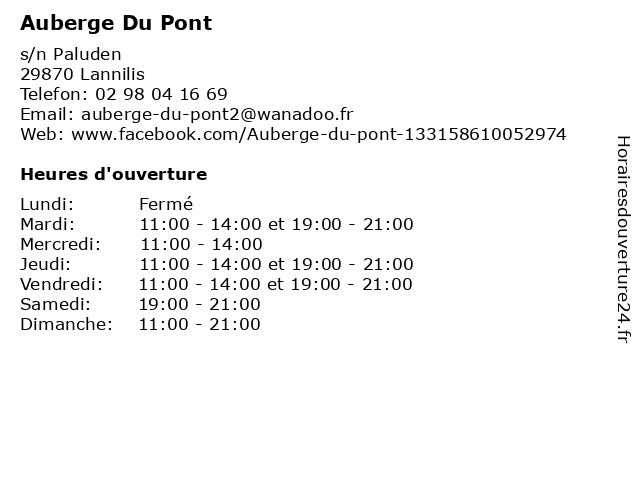 Auberge Du Pont

s/n Paluden
29870 Lannilis
Telefon: 02 98 04 16 69
Email: auberge-du-pont2@wanadoo.fr
Web: www.facebook.com/Auberge-du-pont-133158610052974

Heures d'ouverture

| | |
|---|---|
| Lundi: | Fermé |
| Mardi: | 11:00 - 14:00 et 19:00 - 21:00 |
| Mercredi: | 11:00 - 14:00 |
| Jeudi: | 11:00 - 14:00 et 19:00 - 21:00 |
| Vendredi: | 11:00 - 14:00 et 19:00 - 21:00 |
| Samedi: | 19:00 - 21:00 |
| Dimanche: | 11:00 - 21:00 |

Horairesdouverture24.fr